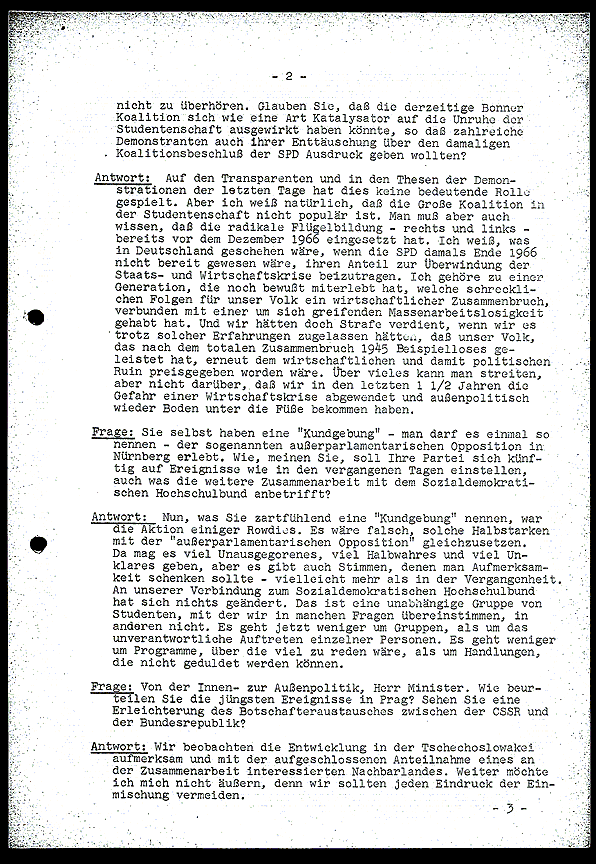 - 2 -

nicht zu überhören. Glauben Sie, daß die derzeitige Bonner Koalition sich wie eine Art Katalysator auf die Unruhe der Studentenschaft ausgewirkt haben könnte, so daß zahlreiche Demonstranten auch ihrer Enttäuschung über den damaligen Koalitionsbeschluß der SPD Ausdruck geben wollten?

Antwort: Auf den Transparenten und in den Thesen der Demonstrationen der letzten Tage hat dies keine bedeutende Rolle gespielt. Aber ich weiß natürlich, daß die Große Koalition in der Studentenschaft nicht populär ist. Man muß aber auch wissen, daß die radikale Flügelbildung - rechts und links - bereits vor dem Dezember 1966 eingesetzt hat. Ich weiß, was in Deutschland geschehen wäre, wenn die SPD damals Ende 1966 nicht bereit gewesen wäre, ihren Anteil zur Überwindung der Staats- und Wirtschaftskrise beizutragen. Ich gehöre zu einer Generation, die noch bewußt miterlebt hat, welche schrecklichen Folgen für unser Volk ein wirtschaftlicher Zusammenbruch, verbunden mit einer um sich greifenden Massenarbeitslosigkeit gehabt hat. Und wir hätten doch Strafe verdient, wenn wir es trotz solcher Erfahrungen zugelassen hätten, daß unser Volk, das nach dem totalen Zusammenbruch 1945 Beispielloses geleistet hat, erneut dem wirtschaftlichen und damit politischen Ruin preisgegeben worden wäre. Über vieles kann man streiten, aber nicht darüber, daß wir in den letzten 1 1/2 Jahren die Gefahr einer Wirtschaftskrise abgewendet und außenpolitisch wieder Boden unter die Füße bekommen haben.

Frage: Sie selbst haben eine "Kundgebung" - man darf es einmal so nennen - der sogenannten außerparlamentarischen Opposition in Nürnberg erlebt. Wie, meinen Sie, soll Ihre Partei sich künftig auf Ereignisse wie in den vergangenen Tagen einstellen, auch was die weitere Zusammenarbeit mit dem Sozialdemokratischen Hochschulbund anbetrifft?

Antwort: Nun, was Sie zartfühlend eine "Kundgebung" nennen, war die Aktion einiger Rowdies. Es wäre falsch, solche Halbstarken mit der "außerparlamentarischen Opposition" gleichzusetzen. Da mag es viel Unausgegorenes, viel Halbwahres und viel Unklares geben, aber es gibt auch Stimmen, denen man Aufmerksamkeit schenken sollte - vielleicht mehr als in der Vergangenheit. An unserer Verbindung zum Sozialdemokratischen Hochschulbund hat sich nichts geändert. Das ist eine unabhängige Gruppe von Studenten, mit der wir in manchen Fragen übereinstimmen, in anderen nicht. Es geht jetzt weniger um Gruppen, als um das unverantwortliche Auftreten einzelner Personen. Es geht weniger um Programme, über die viel zu reden wäre, als um Handlungen, die nicht geduldet werden können.

Frage: Von der Innen- zur Außenpolitik, Herr Minister. Wie beurteilen Sie die jüngsten Ereignisse in Prag? Sehen Sie eine Erleichterung des Botschafteraustausches zwischen der CSSR und der Bundesrepublik?

Antwort: Wir beobachten die Entwicklung in der Tschechoslowakei aufmerksam und mit der aufgeschlossenen Anteilnahme eines an der Zusammenarbeit interessierten Nachbarlandes. Weiter möchte ich mich nicht äußern, denn wir sollten jeden Eindruck der Einmischung vermeiden.

- 3 -